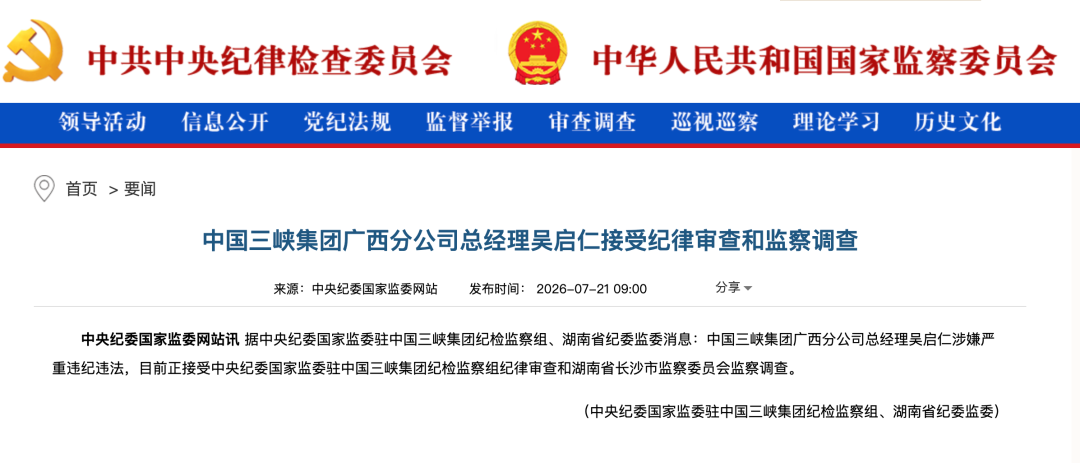 中共中央纪律检查委员会　中华人民共和国国家监察委员会

领导活动　信息公开　党纪法规　监督举报　审查调查　巡视巡察　理论学习　历史文化

首页 > 要闻

中国三峡集团广西分公司总经理吴启仁接受纪律审查和监察调查

来源：中央纪委国家监委网站　发布时间：2026-07-21 09:00　分享

中央纪委国家监委网站讯 据中央纪委国家监委驻中国三峡集团纪检监察组、湖南省纪委监委消息：中国三峡集团广西分公司总经理吴启仁涉嫌严重违纪违法，目前正接受中央纪委国家监委驻中国三峡集团纪检监察组纪律审查和湖南省长沙市监察委员会监察调查。

（中央纪委国家监委驻中国三峡集团纪检监察组、湖南省纪委监委）